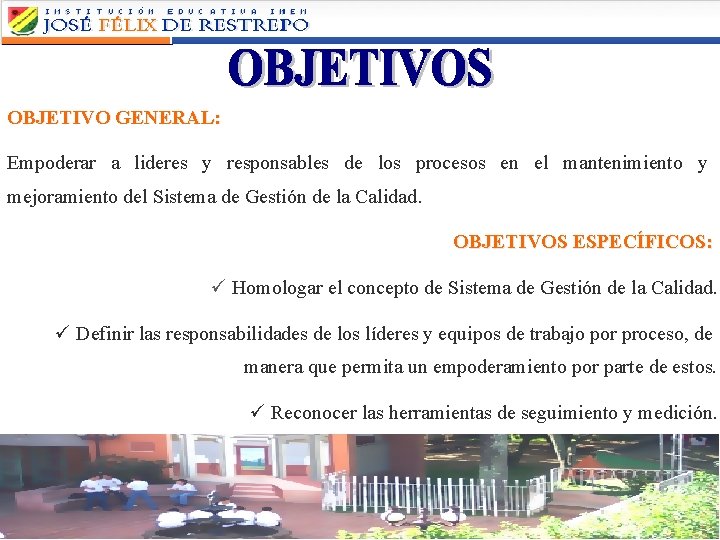 INSTITUCIÓN EDUCATIVA INEM
JOSÉ FÉLIX DE RESTREPO

OBJETIVOS

OBJETIVO GENERAL:

Empoderar a lideres y responsables de los procesos en el mantenimiento y mejoramiento del Sistema de Gestión de la Calidad.

OBJETIVOS ESPECÍFICOS:

✓ Homologar el concepto de Sistema de Gestión de la Calidad.

✓ Definir las responsabilidades de los líderes y equipos de trabajo por proceso, de manera que permita un empoderamiento por parte de estos.

✓ Reconocer las herramientas de seguimiento y medición.